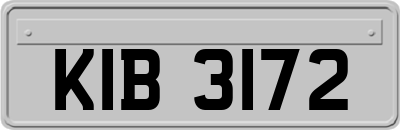 KIB 3172